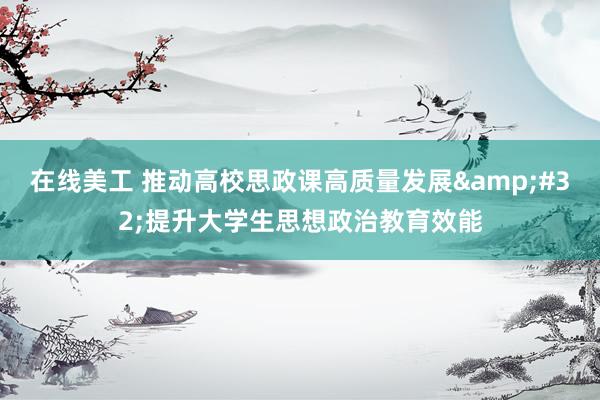 在线美工 推动高校思政课高质量发展&amp;#32;提升大学生思想政治教育效能